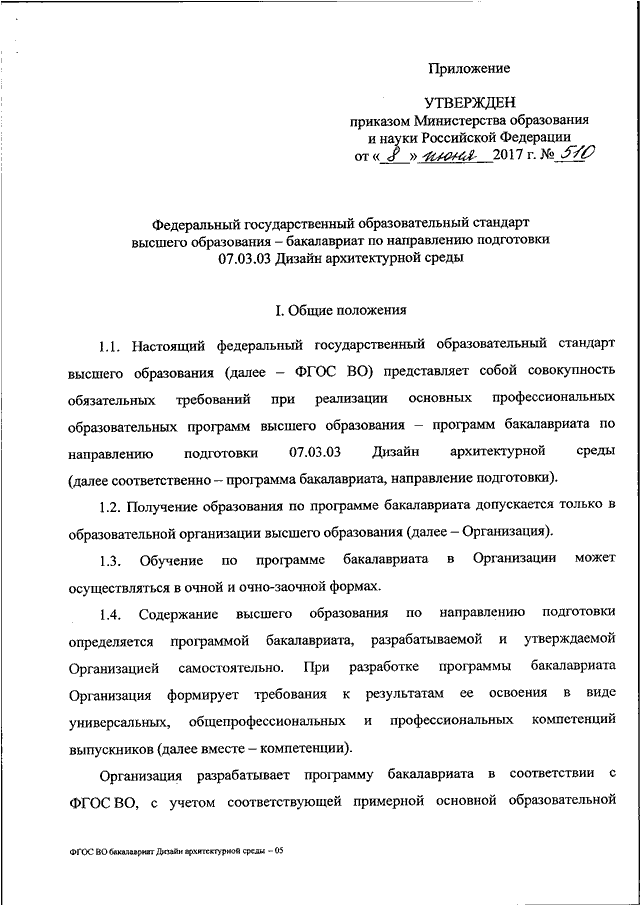 Приложение

УТВЕРЖДЕН
приказом Министерства образования и науки Российской Федерации
от « 8 » июня 2017 г. № 510

Федеральный государственный образовательный стандарт высшего образования – бакалавриат по направлению подготовки 07.03.03 Дизайн архитектурной среды

I. Общие положения

1.1. Настоящий федеральный государственный образовательный стандарт высшего образования (далее – ФГОС ВО) представляет собой совокупность обязательных требований при реализации основных профессиональных образовательных программ высшего образования – программ бакалавриата по направлению подготовки 07.03.03 Дизайн архитектурной среды (далее соответственно – программа бакалавриата, направление подготовки).

1.2. Получение образования по программе бакалавриата допускается только в образовательной организации высшего образования (далее – Организация).

1.3. Обучение по программе бакалавриата в Организации может осуществляться в очной и очно-заочной формах.

1.4. Содержание высшего образования по направлению подготовки определяется программой бакалавриата, разрабатываемой и утверждаемой Организацией самостоятельно. При разработке программы бакалавриата Организация формирует требования к результатам ее освоения в виде универсальных, общепрофессиональных и профессиональных компетенций выпускников (далее вместе – компетенции).

Организация разрабатывает программу бакалавриата в соответствии с ФГОС ВО, с учетом соответствующей примерной основной образовательной

ФГОС ВО бакалавриат Дизайн архитектурной среды – 05